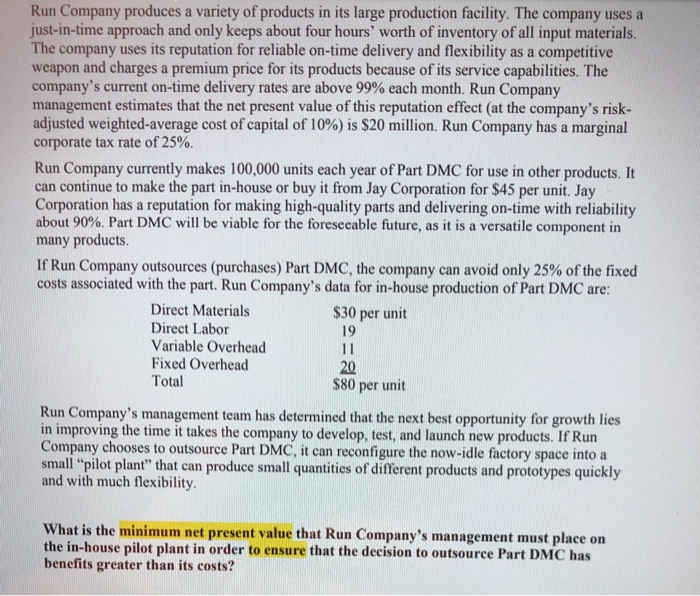 Run Company produces a variety of products in its large production facility. The company uses a just-in-time approach and only keeps about four hours' worth of inventory of all input materials. The company uses its reputation for reliable on-time delivery and flexibility as a competitive weapon and charges a premium price for its products because of its service capabilities. The company's current on-time delivery rates are above 99% each month. Run Company management estimates that the net present value of this reputation effect (at the company's risk-adjusted weighted-average cost of capital of 10%) is $20 million. Run Company has a marginal corporate tax rate of 25%.

Run Company currently makes 100,000 units each year of Part DMC for use in other products. It can continue to make the part in-house or buy it from Jay Corporation for $45 per unit. Jay Corporation has a reputation for making high-quality parts and delivering on-time with reliability about 90%. Part DMC will be viable for the foreseeable future, as it is a versatile component in many products.

If Run Company outsources (purchases) Part DMC, the company can avoid only 25% of the fixed costs associated with the part. Run Company's data for in-house production of Part DMC are:

Direct Materials $30 per unit
Direct Labor 19
Variable Overhead 11
Fixed Overhead 20
Total $80 per unit

Run Company's management team has determined that the next best opportunity for growth lies in improving the time it takes the company to develop, test, and launch new products. If Run Company chooses to outsource Part DMC, it can reconfigure the now-idle factory space into a small "pilot plant" that can produce small quantities of different products and prototypes quickly and with much flexibility.

What is the minimum net present value that Run Company's management must place on the in-house pilot plant in order to ensure that the decision to outsource Part DMC has benefits greater than its costs?